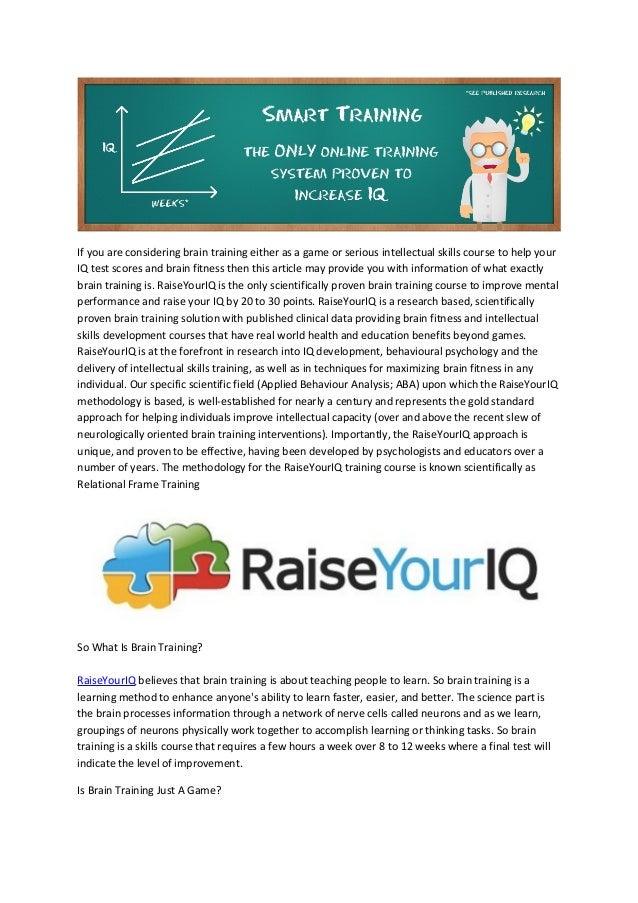 *SEE PUBLISHED RESEARCH

IQ

WEEKS*

SMART TRAINING

THE ONLY ONLINE TRAINING SYSTEM PROVEN TO INCREASE IQ

If you are considering brain training either as a game or serious intellectual skills course to help your IQ test scores and brain fitness then this article may provide you with information of what exactly brain training is. RaiseYourIQ is the only scientifically proven brain training course to improve mental performance and raise your IQ by 20 to 30 points. RaiseYourIQ is a research based, scientifically proven brain training solution with published clinical data providing brain fitness and intellectual skills development courses that have real world health and education benefits beyond games. RaiseYourIQ is at the forefront in research into IQ development, behavioural psychology and the delivery of intellectual skills training, as well as in techniques for maximizing brain fitness in any individual. Our specific scientific field (Applied Behaviour Analysis; ABA) upon which the RaiseYourIQ methodology is based, is well-established for nearly a century and represents the gold standard approach for helping individuals improve intellectual capacity (over and above the recent slew of neurologically oriented brain training interventions). Importantly, the RaiseYourIQ approach is unique, and proven to be effective, having been developed by psychologists and educators over a number of years. The methodology for the RaiseYourIQ training course is known scientifically as Relational Frame Training

RaiseYourIQ

So What Is Brain Training?

RaiseYourIQ believes that brain training is about teaching people to learn. So brain training is a learning method to enhance anyone's ability to learn faster, easier, and better. The science part is the brain processes information through a network of nerve cells called neurons and as we learn, groupings of neurons physically work together to accomplish learning or thinking tasks. So brain training is a skills course that requires a few hours a week over 8 to 12 weeks where a final test will indicate the level of improvement.

Is Brain Training Just A Game?